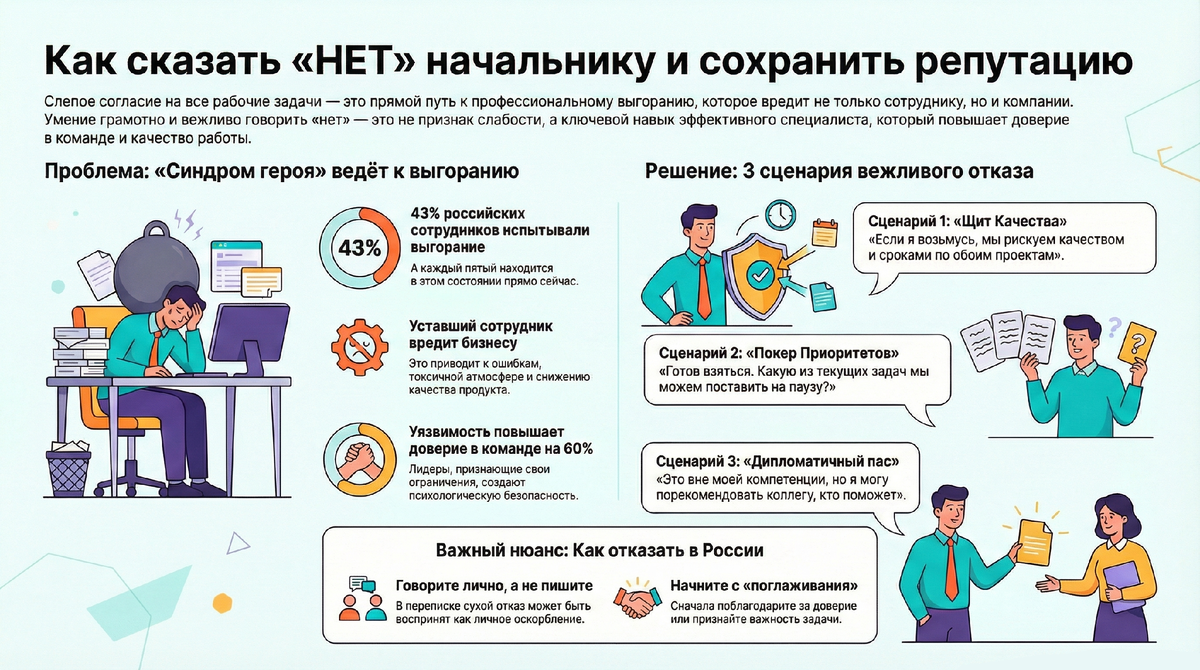 Как сказать «НЕТ» начальнику и сохранить репутацию

Слепое согласие на все рабочие задачи — это прямой путь к профессиональному выгоранию, которое вредит не только сотруднику, но и компании. Умение грамотно и вежливо говорить «нет» — это не признак слабости, а ключевой навык эффективного специалиста, который повышает доверие в команде и качество работы.

Проблема: «Синдром героя» ведёт к выгоранию

43%

43% российских сотрудников испытывали выгорание

А каждый пятый находится в этом состоянии прямо сейчас.

Уставший сотрудник вредит бизнесу

Это приводит к ошибкам, токсичной атмосфере и снижению качества продукта.

Уязвимость повышает доверие в команде на 60%

Лидеры, признающие свои ограничения, создают психологическую безопасность.

Решение: 3 сценария вежливого отказа

Сценарий 1: «Щит Качества»
«Если я возьмусь, мы рискуем качеством и сроками по обоим проектам».

Сценарий 2: «Покер Приоритетов»
«Готов взяться. Какую из текущих задач мы можем поставить на паузу?»

Сценарий 3: «Дипломатичный пас»
«Это вне моей компетенции, но я могу порекомендовать коллегу, кто поможет».

Важный нюанс: Как отказать в России

Говорите лично, а не пишите
В переписке сухой отказ может быть воспринят как личное оскорбление.

Начните с «поглаживания»
Сначала поблагодарите за доверие или признайте важность задачи.